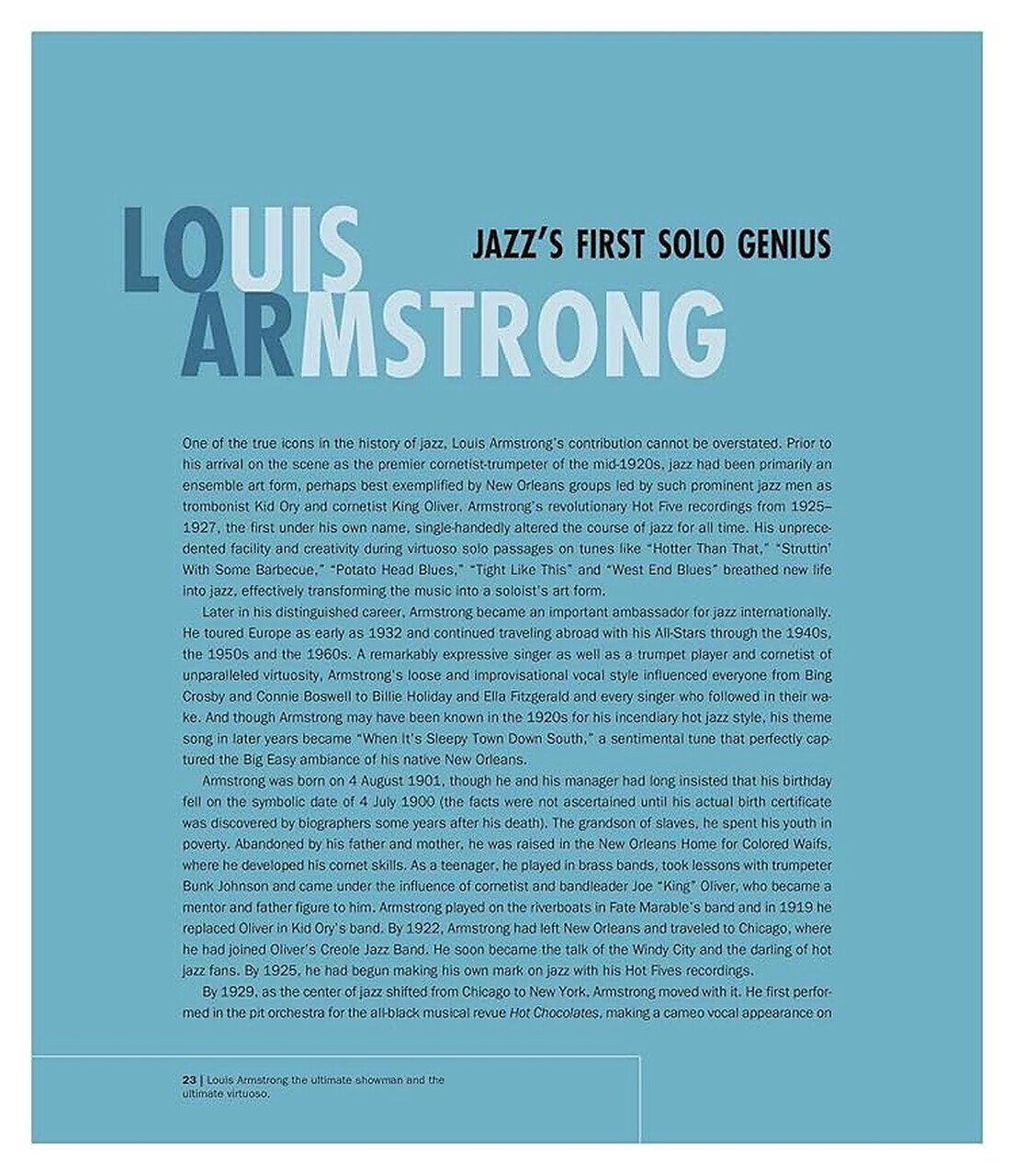 LOUIS ARMSTRONG

JAZZ'S FIRST SOLO GENIUS

One of the true icons in the history of jazz, Louis Armstrong's contribution cannot be overstated. Prior to his arrival on the scene as the premier cornetist-trumpeter of the mid-1920s, jazz had been primarily an ensemble art form, perhaps best exemplified by New Orleans groups led by such prominent jazz men as trombonist Kid Ory and cornetist King Oliver. Armstrong's revolutionary Hot Five recordings from 1925–1927, the first under his own name, single-handedly altered the course of jazz for all time. His unprecedented facility and creativity during virtuoso solo passages on tunes like "Hotter Than That," "Struttin' With Some Barbecue," "Potato Head Blues," "Tight Like This" and "West End Blues" breathed new life into jazz, effectively transforming the music into a soloist's art form.

Later in his distinguished career, Armstrong became an important ambassador for jazz internationally. He toured Europe as early as 1932 and continued traveling abroad with his All-Stars through the 1940s, the 1950s and the 1960s. A remarkably expressive singer as well as a trumpet player and cornetist of unparalleled virtuosity, Armstrong's loose and improvisational vocal style influenced everyone from Bing Crosby and Connie Boswell to Billie Holiday and Ella Fitzgerald and every singer who followed in their wake. And though Armstrong may have been known in the 1920s for his incendiary hot jazz style, his theme song in later years became "When It's Sleepy Town Down South," a sentimental tune that perfectly captured the Big Easy ambiance of his native New Orleans.

Armstrong was born on 4 August 1901, though he and his manager had long insisted that his birthday fell on the symbolic date of 4 July 1900 (the facts were not ascertained until his actual birth certificate was discovered by biographers some years after his death). The grandson of slaves, he spent his youth in poverty. Abandoned by his father and mother, he was raised in the New Orleans Home for Colored Waifs, where he developed his cornet skills. As a teenager, he played in brass bands, took lessons with trumpeter Bunk Johnson and came under the influence of cornetist and bandleader Joe "King" Oliver, who became a mentor and father figure to him. Armstrong played on the riverboats in Fate Marable's band and in 1919 he replaced Oliver in Kid Ory's band. By 1922, Armstrong had left New Orleans and traveled to Chicago, where he had joined Oliver's Creole Jazz Band. He soon became the talk of the Windy City and the darling of hot jazz fans. By 1925, he had begun making his own mark on jazz with his Hot Fives recordings.

By 1929, as the center of jazz shifted from Chicago to New York, Armstrong moved with it. He first performed in the pit orchestra for the all-black musical revue Hot Chocolates, making a cameo vocal appearance on

23 | Louis Armstrong the ultimate showman and the ultimate virtuoso.